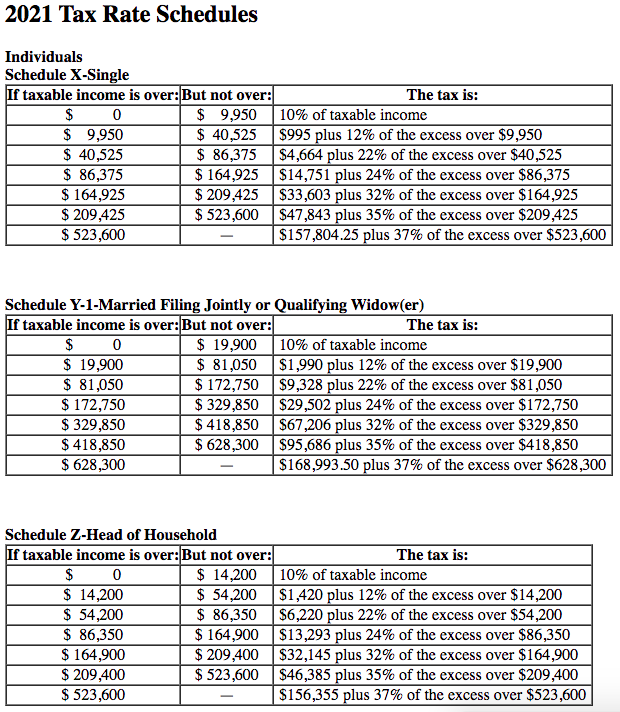 2021 Tax Rate Schedules

Individuals
Schedule X-Single

| If taxable income is over: | But not over: | The tax is: |
|---|---|---|
| \$ 0 | \$ 9,950 | 10% of taxable income |
| \$ 9,950 | \$ 40,525 | \$995 plus 12% of the excess over \$9,950 |
| \$ 40,525 | \$ 86,375 | \$4,664 plus 22% of the excess over \$40,525 |
| \$ 86,375 | \$ 164,925 | \$14,751 plus 24% of the excess over \$86,375 |
| \$ 164,925 | \$ 209,425 | \$33,603 plus 32% of the excess over \$164,925 |
| \$ 209,425 | \$ 523,600 | \$47,843 plus 35% of the excess over \$209,425 |
| \$ 523,600 | — | \$157,804.25 plus 37% of the excess over \$523,600 |

Schedule Y-1-Married Filing Jointly or Qualifying Widow(er)

| If taxable income is over: | But not over: | The tax is: |
|---|---|---|
| \$ 0 | \$ 19,900 | 10% of taxable income |
| \$ 19,900 | \$ 81,050 | \$1,990 plus 12% of the excess over \$19,900 |
| \$ 81,050 | \$ 172,750 | \$9,328 plus 22% of the excess over \$81,050 |
| \$ 172,750 | \$ 329,850 | \$29,502 plus 24% of the excess over \$172,750 |
| \$ 329,850 | \$ 418,850 | \$67,206 plus 32% of the excess over \$329,850 |
| \$ 418,850 | \$ 628,300 | \$95,686 plus 35% of the excess over \$418,850 |
| \$ 628,300 | — | \$168,993.50 plus 37% of the excess over \$628,300 |

Schedule Z-Head of Household

| If taxable income is over: | But not over: | The tax is: |
|---|---|---|
| \$ 0 | \$ 14,200 | 10% of taxable income |
| \$ 14,200 | \$ 54,200 | \$1,420 plus 12% of the excess over \$14,200 |
| \$ 54,200 | \$ 86,350 | \$6,220 plus 22% of the excess over \$54,200 |
| \$ 86,350 | \$ 164,900 | \$13,293 plus 24% of the excess over \$86,350 |
| \$ 164,900 | \$ 209,400 | \$32,145 plus 32% of the excess over \$164,900 |
| \$ 209,400 | \$ 523,600 | \$46,385 plus 35% of the excess over \$209,400 |
| \$ 523,600 | — | \$156,355 plus 37% of the excess over \$523,600 |